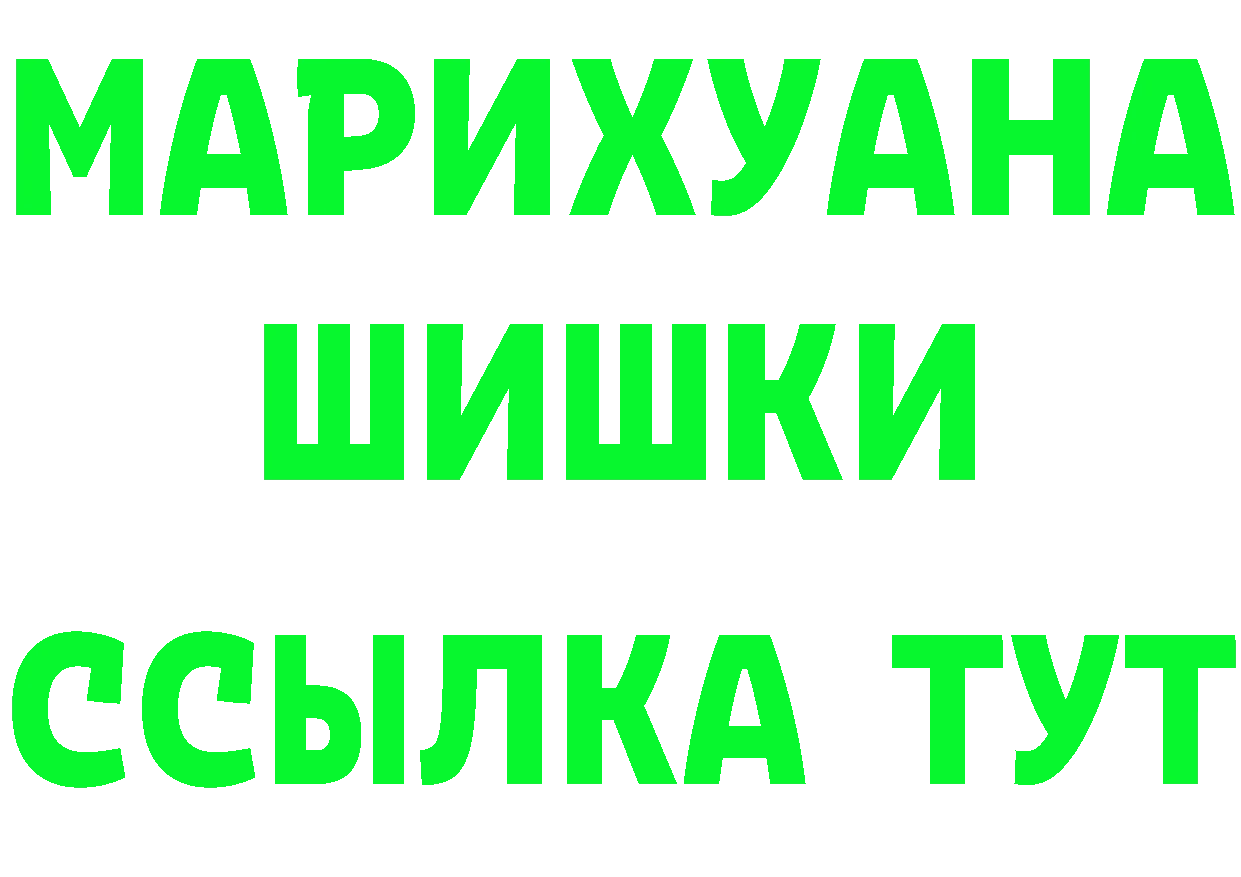 МАРИХУАНА
ШИШКИ
ССЫЛКА ТУТ